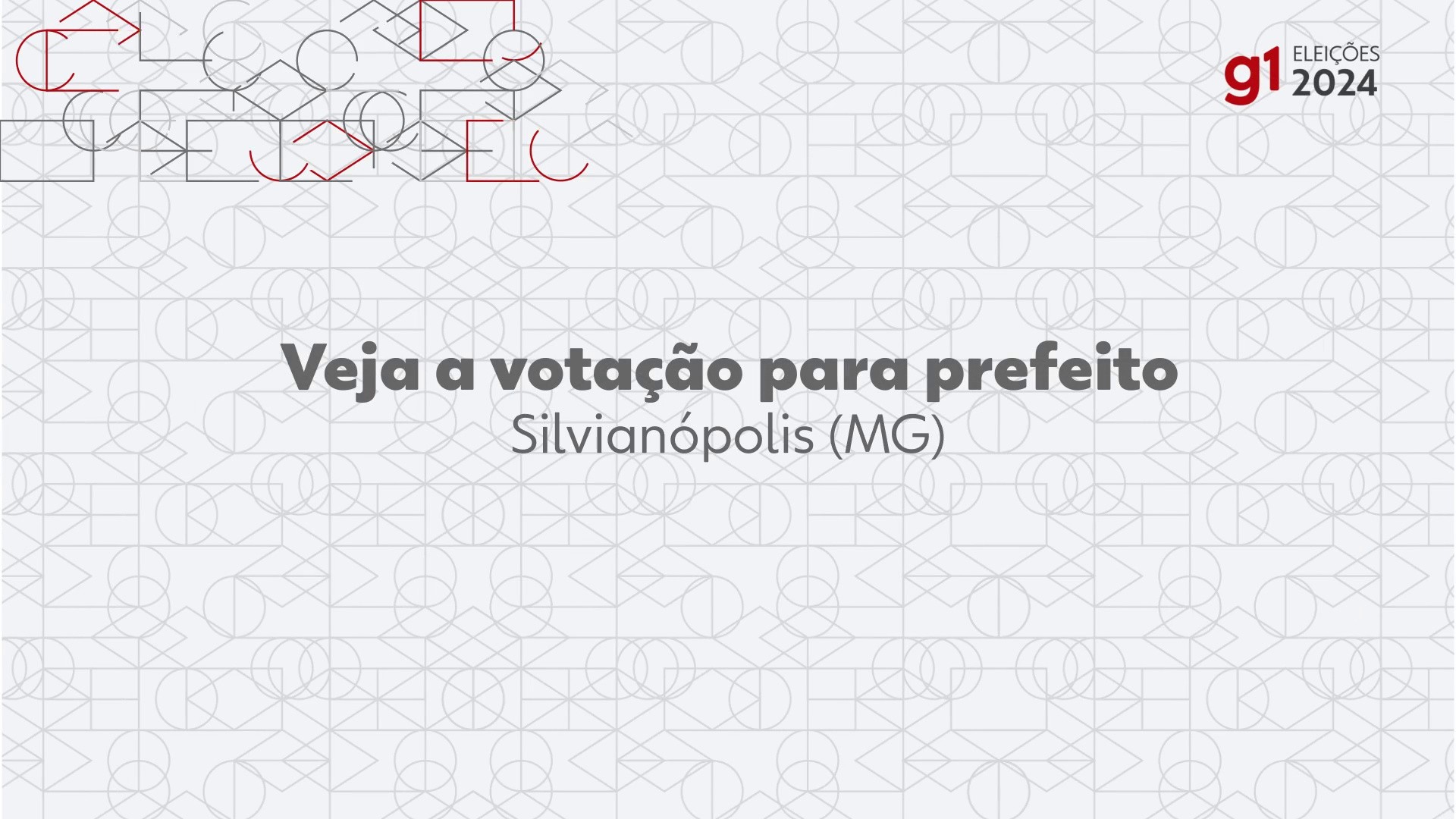 g1 ELEIÇÕES 2024

Veja a votação para prefeito
Silvianópolis (MG)